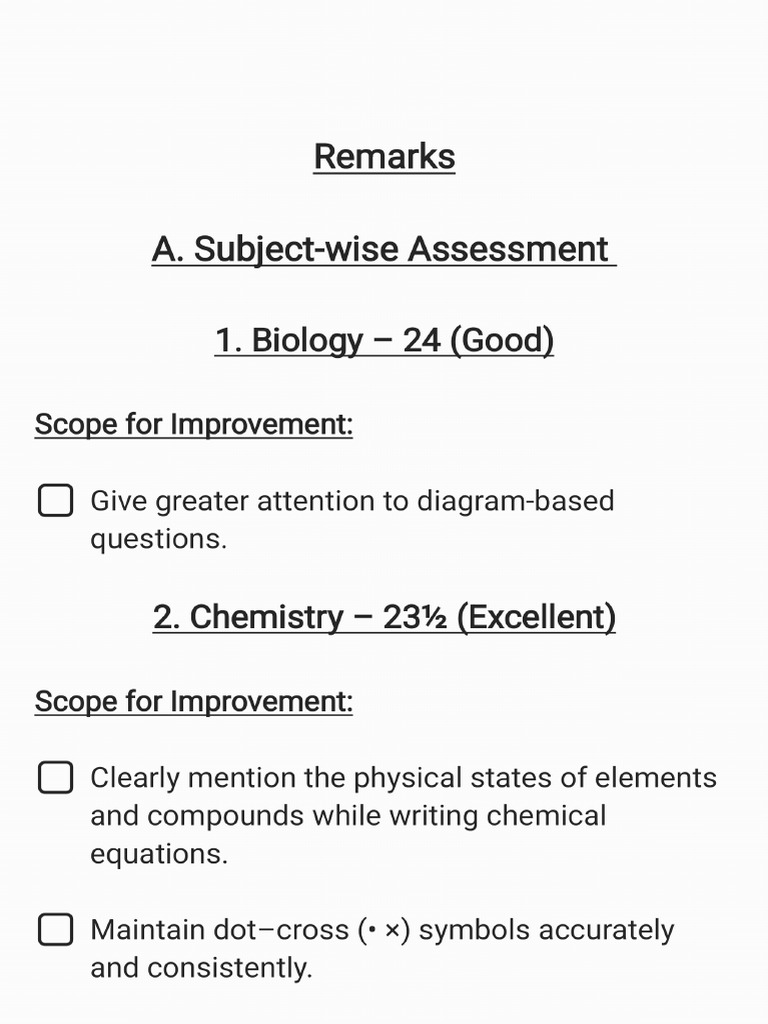 Remarks

A. Subject-wise Assessment

1. Biology – 24 (Good)

Scope for Improvement:

☐ Give greater attention to diagram-based questions.

2. Chemistry – 23½ (Excellent)

Scope for Improvement:

☐ Clearly mention the physical states of elements and compounds while writing chemical equations.

☐ Maintain dot–cross (• ×) symbols accurately and consistently.